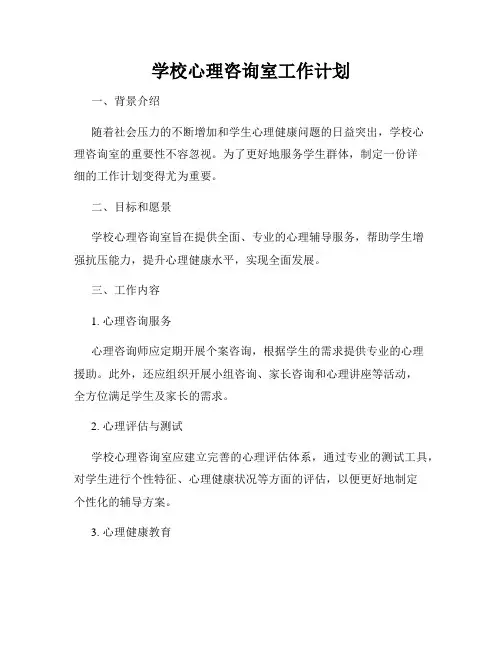 学校心理咨询室工作计划

一、背景介绍

随着社会压力的不断增加和学生心理健康问题的日益突出，学校心理咨询室的重要性不容忽视。为了更好地服务学生群体，制定一份详细的工作计划变得尤为重要。

二、目标和愿景

学校心理咨询室旨在提供全面、专业的心理辅导服务，帮助学生增强抗压能力，提升心理健康水平，实现全面发展。

三、工作内容

1. 心理咨询服务

心理咨询师应定期开展个案咨询，根据学生的需求提供专业的心理援助。此外，还应组织开展小组咨询、家长咨询和心理讲座等活动，全方位满足学生及家长的需求。

2. 心理评估与测试

学校心理咨询室应建立完善的心理评估体系，通过专业的测试工具，对学生进行个性特征、心理健康状况等方面的评估，以便更好地制定个性化的辅导方案。

3. 心理健康教育